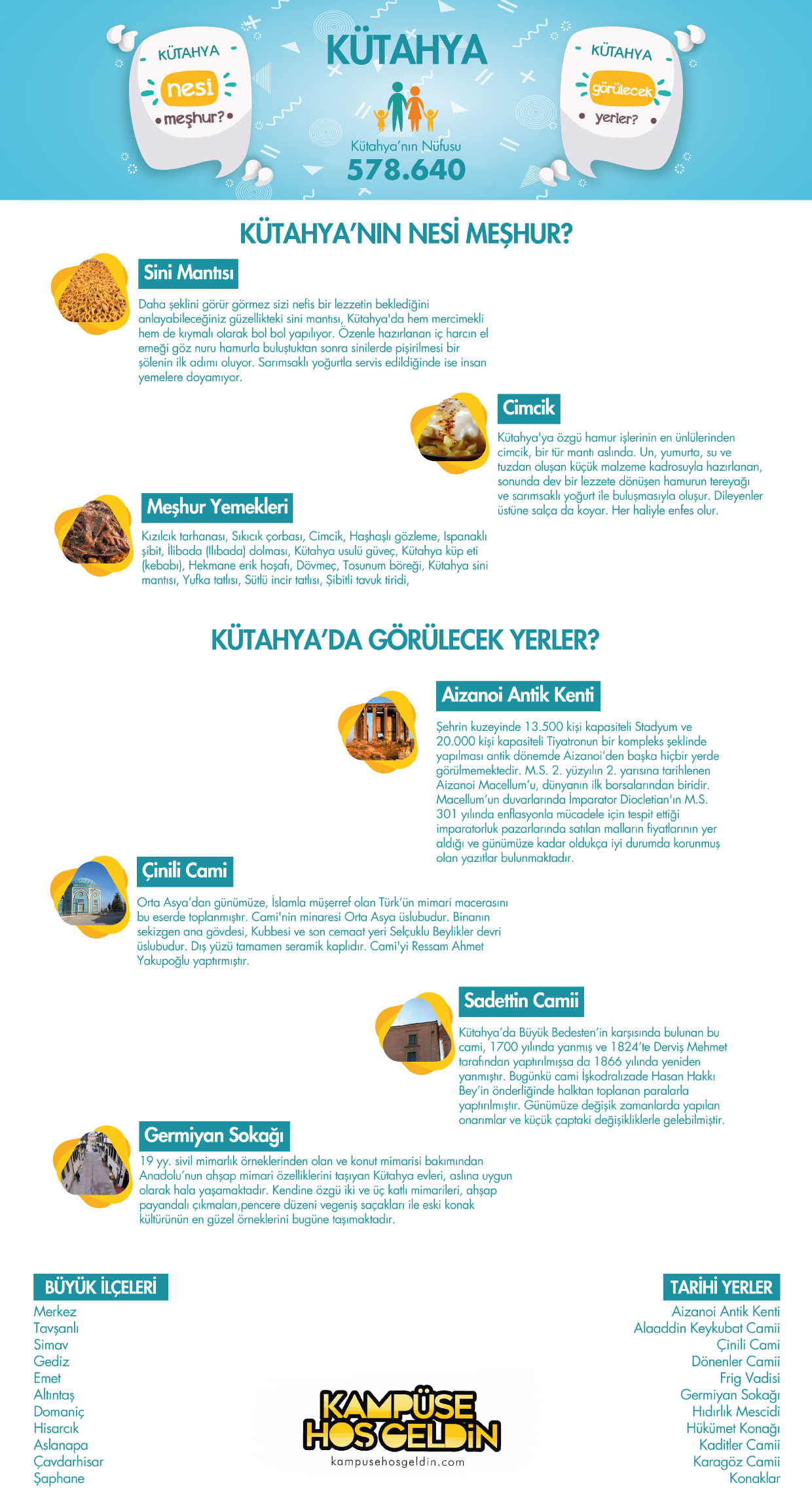 KÜTAHYA nesi meşhur?

KÜTAHYA

Kütahya'nın Nüfusu
578.640

KÜTAHYA görülecek yerler?

KÜTAHYA'NIN NESİ MEŞHUR?

Sini Mantısı

Daha şeklini görür görmez sizi nefis bir lezzetin beklediğini anlayabileceğiniz güzellikteki sini mantısı, Kütahya'da hem mercimekli hem de kıymalı olarak bol bol yapılıyor. Özenle hazırlanan iç harcın el emeği göz nuru hamurla buluştuktan sonra sinilerde pişirilmesi bir şölenin ilk adımı oluyor. Sarımsaklı yoğurtla servis edildiğinde ise insan yemelere doyamıyor.

Cimcik

Kütahya'ya özgü hamur işlerinin en ünlülerinden cimcik, bir tür mantı aslında. Un, yumurta, su ve tuzdan oluşan küçük malzeme kadrosuyla hazırlanan, sonunda dev bir lezzete dönüşen hamurun tereyağı ve sarımsaklı yoğurt ile buluşmasıyla oluşur. Dileyenler üstüne salça da koyar. Her haliyle enfes olur.

Meşhur Yemekleri

Kızılcık tarhanası, Sıkıcık çorbası, Cimcik, Haşhaşlı gözleme, Ispanaklı şibit, İlibada (Ilıbada) dolması, Kütahya usulü güveç, Kütahya küp eti (kebabı), Hekmane erik hoşafı, Dövmeç, Tosunum böreği, Kütahya sini mantısı, Yufka tatlısı, Sütlü incir tatlısı, Şibitli tavuk tiridi,

KÜTAHYA'DA GÖRÜLECEK YERLER?

Aizanoi Antik Kenti

Şehrin kuzeyinde 13.500 kişi kapasiteli Stadyum ve 20.000 kişi kapasiteli Tiyatronun bir kompleks şeklinde yapılması antik dönemde Aizanoi'den başka hiçbir yerde görülmemektedir. M.S. 2. yüzyılın 2. yarısına tarihlenen Aizanoi Macellum'u, dünyanın ilk borsalarından biridir. Macellum'un duvarlarında İmparator Diocletian'ın M.S. 301 yılında enflasyonla mücadele için tespit ettiği imparatorluk pazarlarında satılan malların fiyatlarının yer aldığı ve günümüze kadar oldukça iyi durumda korunmuş olan yazıtlar bulunmaktadır.

Çinili Cami

Orta Asya'dan günümüze, İslamla müşerref olan Türk'ün mimari macerasını bu eserde toplanmıştır. Cami'nin minaresi Orta Asya üslubudur. Binanın sekizgen ana gövdesi, Kubbesi ve son cemaat yeri Selçuklu Beylikler devri üslubudur. Dış yüzü tamamen seramik kaplıdır. Cami'yi Ressam Ahmet Yakupoğlu yaptırmıştır.

Sadettin Camii

Kütahya'da Büyük Bedesten'in karşısında bulunan bu cami, 1700 yılında yanmış ve 1824'te Derviş Mehmet tarafından yaptırılmışsa da 1866 yılında yeniden yanmıştır. Bugünkü cami İşkodralızade Hasan Hakkı Bey'in önderliğinde halktan toplanan paralarla yaptırılmıştır. Günümüze değişik zamanlarda yapılan onarımlar ve küçük çaptaki değişikliklerle gelebilmiştir.

Germiyan Sokağı

19 yy. sivil mimarlık örneklerinden olan ve konut mimarisi bakımından Anadolu'nun ahşap mimari özelliklerini taşıyan Kütahya evleri, aslına uygun olarak hala yaşamaktadır. Kendine özgü iki ve üç katlı mimarileri, ahşap payandalı çıkmaları,pencere düzeni vegeniş saçakları ile eski konak kültürünün en güzel örneklerini bugüne taşımaktadır.

BÜYÜK İLÇELERİ
Merkez
Tavşanlı
Simav
Gediz
Emet
Altıntaş
Domaniç
Hisarcık
Aslanapa
Çavdarhisar
Şaphane

KAMPÜSE HOŞGELDİN
kampusehosgeldin.com

TARİHİ YERLER
Aizanoi Antik Kenti
Alaaddin Keykubat Camii
Çinili Cami
Dönenler Camii
Frig Vadisi
Germiyan Sokağı
Hıdırlık Mescidi
Hükümet Konağı
Kaditler Camii
Karagöz Camii
Konaklar